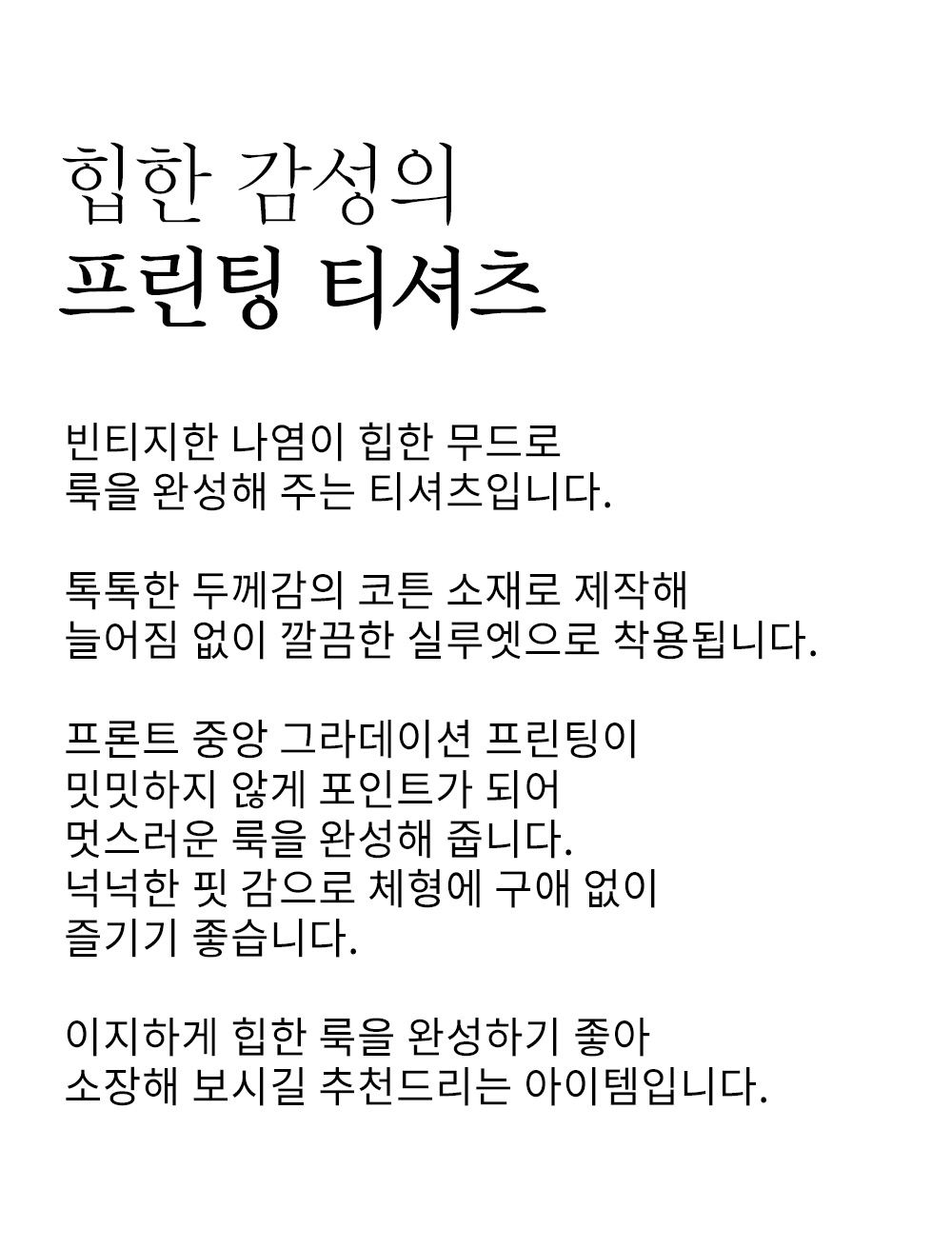 힙한 감성의
프린팅 티셔츠

빈티지한 나염이 힙한 무드로
룩을 완성해 주는 티셔츠입니다.

톡톡한 두께감의 코튼 소재로 제작해
늘어짐 없이 깔끔한 실루엣으로 착용됩니다.

프론트 중앙 그라데이션 프린팅이
밋밋하지 않게 포인트가 되어
멋스러운 룩을 완성해 줍니다.
넉넉한 핏 감으로 체형에 구애 없이
즐기기 좋습니다.

이지하게 힙한 룩을 완성하기 좋아
소장해 보시길 추천드리는 아이템입니다.